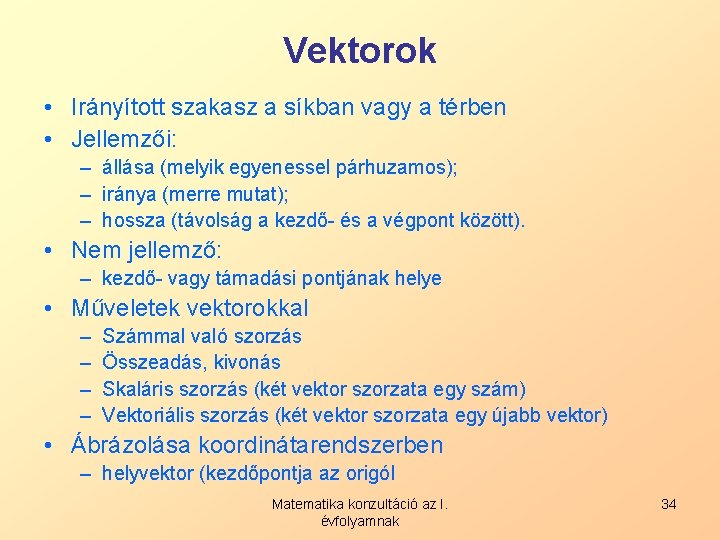 Vektorok

• Irányított szakasz a síkban vagy a térben
• Jellemzői:
– állása (melyik egyenessel párhuzamos);
– iránya (merre mutat);
– hossza (távolság a kezdő- és a végpont között).
• Nem jellemző:
– kezdő- vagy támadási pontjának helye
• Műveletek vektorokkal
– Számmal való szorzás
– Összeadás, kivonás
– Skaláris szorzás (két vektor szorzata egy szám)
– Vektoriális szorzás (két vektor szorzata egy újabb vektor)
• Ábrázolása koordinátarendszerben
– helyvektor (kezdőpontja az origól

Matematika konzultáció az I. évfolyamnak

34